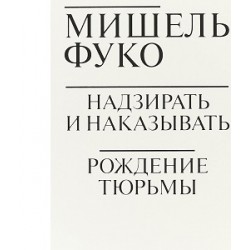 МИШЕЛЬ
ФУКО

НАДЗИРАТЬ
И НАКАЗЫВАТЬ

РОЖДЕНИЕ
ТЮРЬМЫ